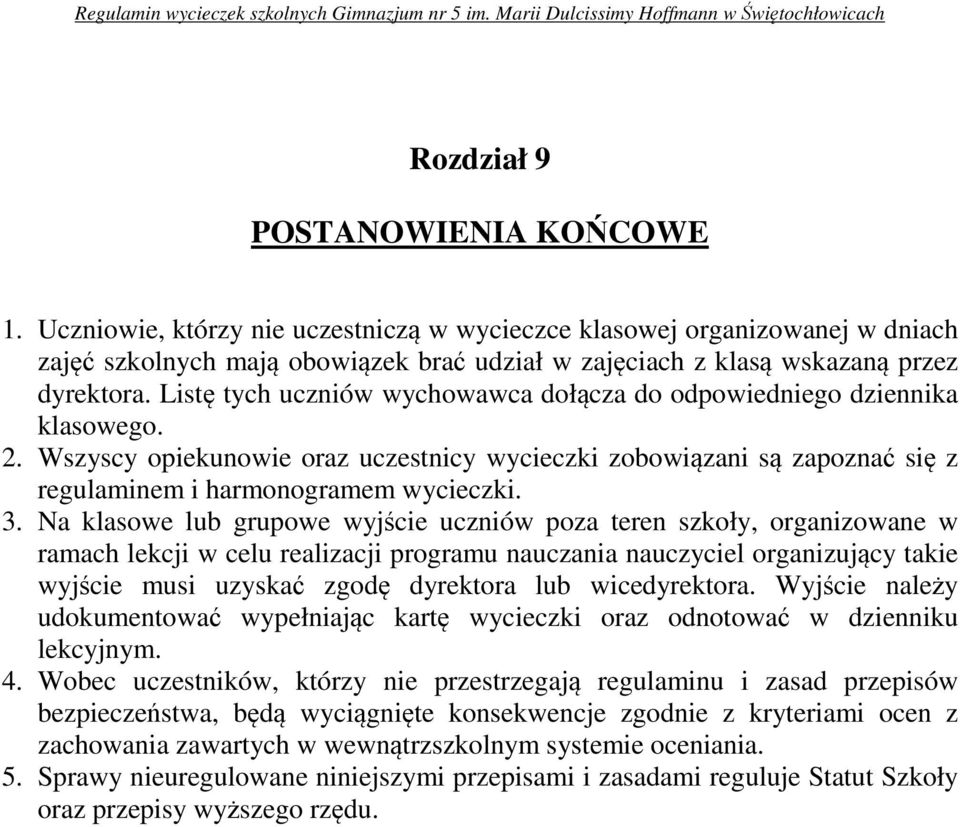 Regulamin wycieczek szkolnych Gimnazjum nr 5 im. Marii Dulcissimy Hoffmann w Świętochłowicach

Rozdział 9

POSTANOWIENIA KOŃCOWE

1. Uczniowie, którzy nie uczestniczą w wycieczce klasowej organizowanej w dniach zajęć szkolnych mają obowiązek brać udział w zajęciach z klasą wskazaną przez dyrektora. Listę tych uczniów wychowawca dołącza do odpowiedniego dziennika klasowego.
2. Wszyscy opiekunowie oraz uczestnicy wycieczki zobowiązani są zapoznać się z regulaminem i harmonogramem wycieczki.
3. Na klasowe lub grupowe wyjście uczniów poza teren szkoły, organizowane w ramach lekcji w celu realizacji programu nauczania nauczyciel organizujący takie wyjście musi uzyskać zgodę dyrektora lub wicedyrektora. Wyjście należy udokumentować wypełniając kartę wycieczki oraz odnotować w dzienniku lekcyjnym.
4. Wobec uczestników, którzy nie przestrzegają regulaminu i zasad przepisów bezpieczeństwa, będą wyciągnięte konsekwencje zgodnie z kryteriami ocen z zachowania zawartych w wewnątrzszkolnym systemie oceniania.
5. Sprawy nieuregulowane niniejszymi przepisami i zasadami reguluje Statut Szkoły oraz przepisy wyższego rzędu.